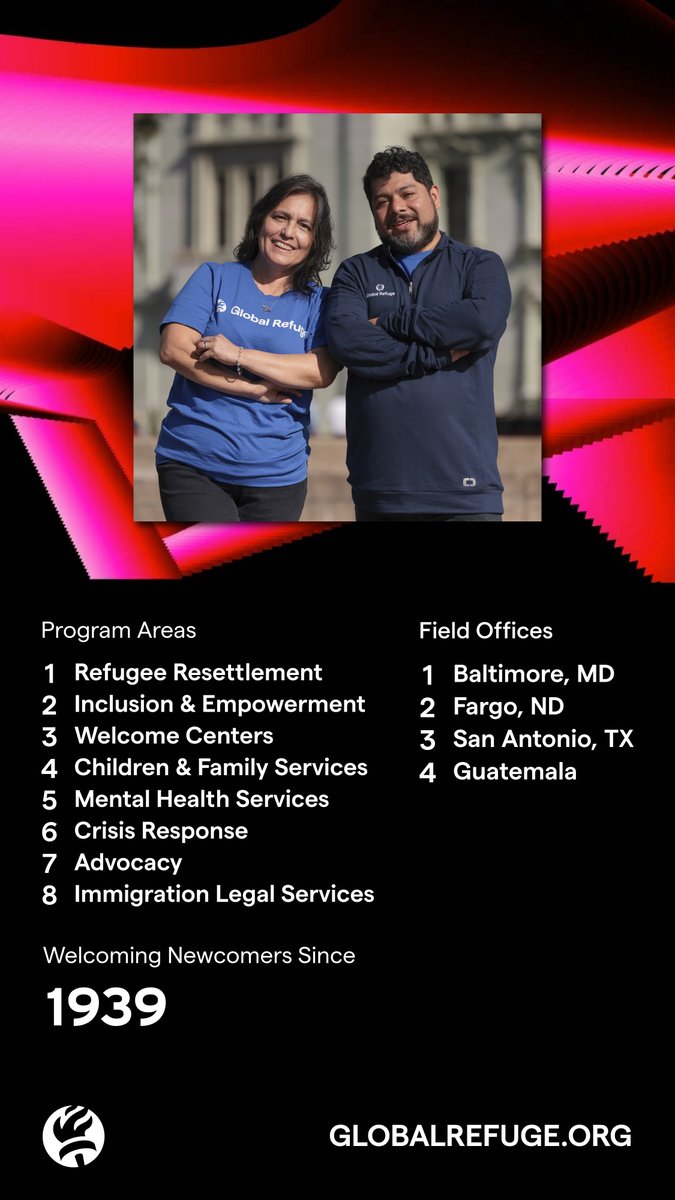 Global Refuge

Global Refuge

Program Areas

1 Refugee Resettlement
2 Inclusion & Empowerment
3 Welcome Centers
4 Children & Family Services
5 Mental Health Services
6 Crisis Response
7 Advocacy
8 Immigration Legal Services

Field Offices

1 Baltimore, MD
2 Fargo, ND
3 San Antonio, TX
4 Guatemala

Welcoming Newcomers Since

1939

GLOBALREFUGE.ORG